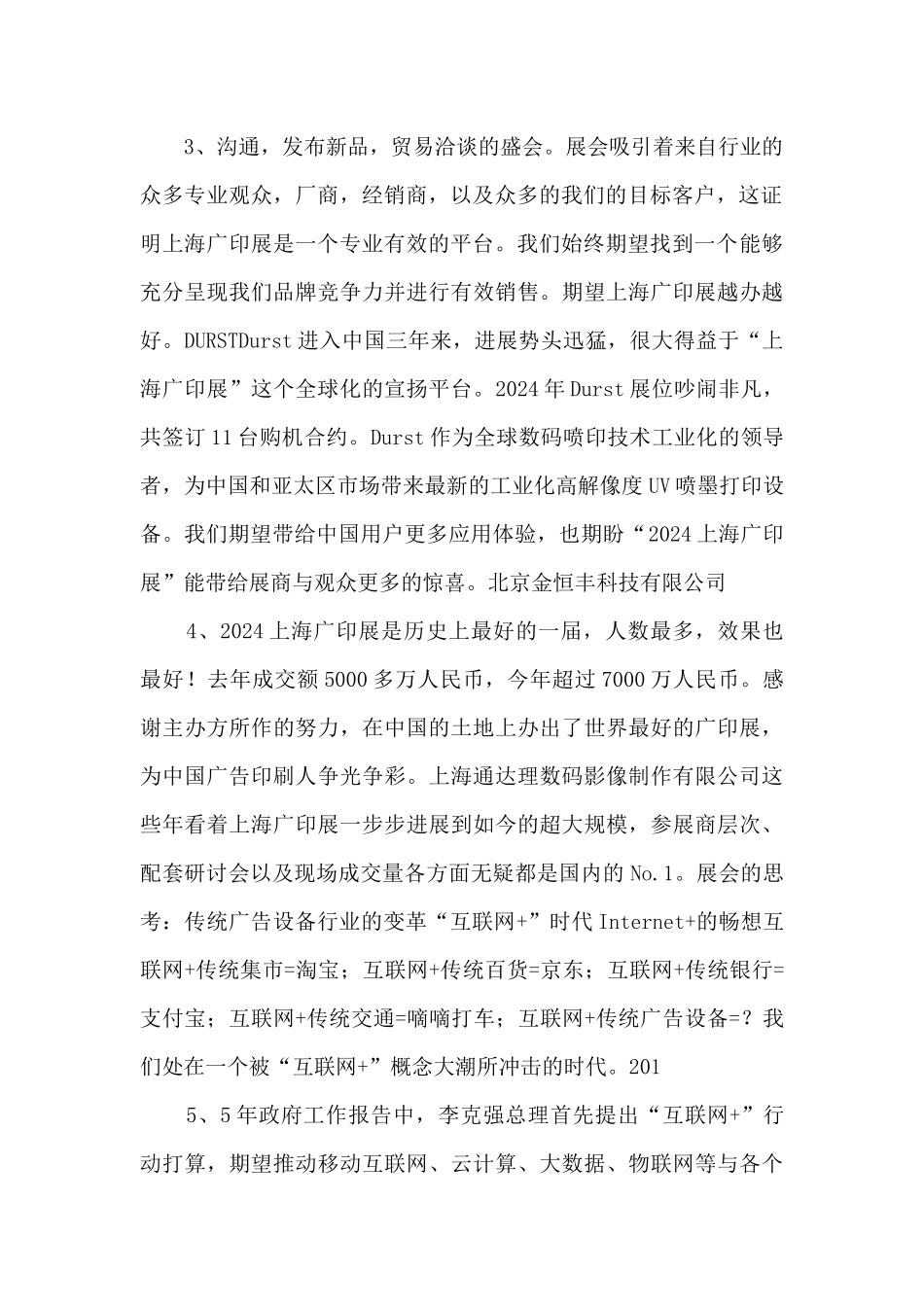 3、沟通，发布新品，贸易洽谈的盛会。展会吸引着来自行业的众多专业观众，厂商，经销商，以及众多的我们的目标客户，这证明上海广印展是一个专业有效的平台。我们始终期望找到一个能够充分呈现我们品牌竞争力并进行有效销售。期望上海广印展越办越好。DURSTDurst进入中国三年来，进展势头迅猛，很大得益于“上海广印展”这个全球化的宣扬平台。2024年Durst展位吵闹非凡，共签订11台购机合约。Durst作为全球数码喷印技术工业化的领导者，为中国和亚太区市场带来最新的工业化高解像度UV喷墨打印设备。我们期望带给中国用户更多应用体验，也期盼“2024上海广印展”能带给展商与观众更多的惊喜。北京金恒丰科技有限公司

4、2024上海广印展是历史上最好的一届，人数最多，效果也最好！去年成交额5000多万人民币，今年超过7000万人民币。感谢主办方所作的努力，在中国的土地上办出了世界最好的广印展，为中国广告印刷人争光争彩。上海通达理数码影像制作有限公司这些年看着上海广印展一步步进展到如今的超大规模，参展商层次、配套研讨会以及现场成交量各方面无疑都是国内的No.1。展会的思考：传统广告设备行业的变革“互联网+”时代Internet+的畅想互联网+传统集市=淘宝；互联网+传统百货=京东；互联网+传统银行=支付宝；互联网+传统交通=嘀嘀打车；互联网+传统广告设备=？我们处在一个被“互联网+”概念大潮所冲击的时代。201

5、5年政府工作报告中，李克强总理首先提出“互联网+”行动打算，期望推动移动互联网、云计算、大数据、物联网等与各个